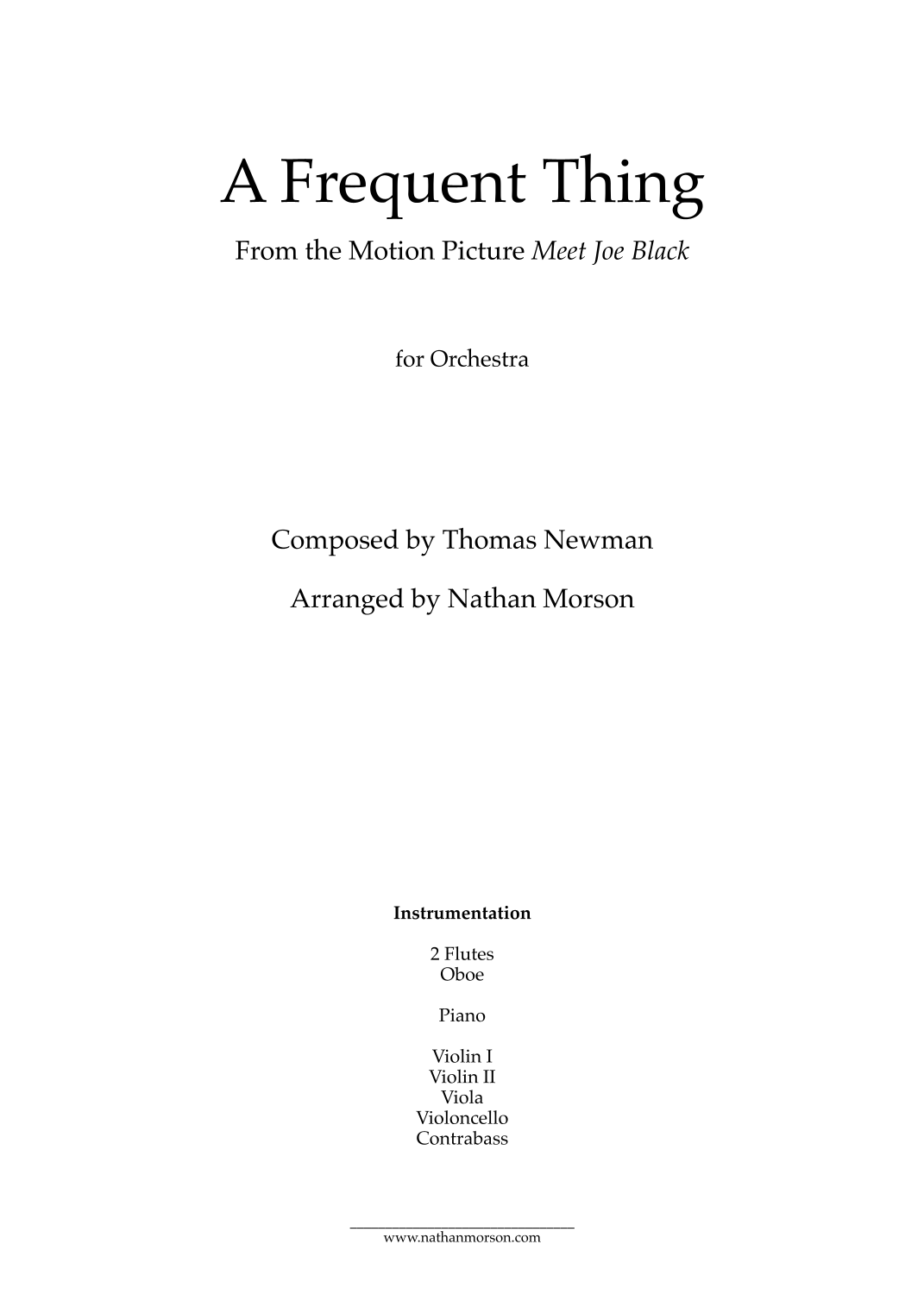 A Frequent Thing

From the Motion Picture Meet Joe Black

for Orchestra

Composed by Thomas Newman

Arranged by Nathan Morson

Instrumentation

2 Flutes
Oboe

Piano

Violin I
Violin II
Viola
Violoncello
Contrabass

www.nathanmorson.com